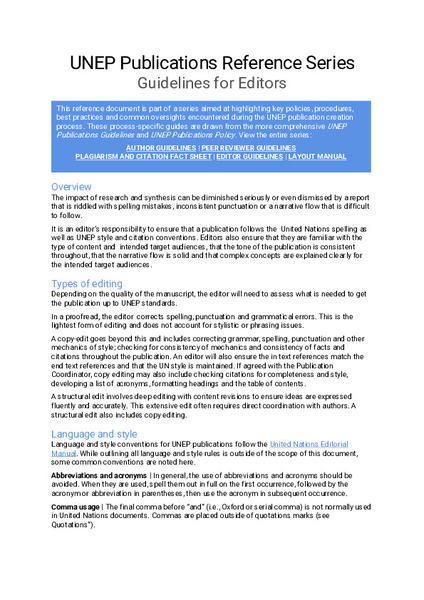 UNEP Publications Reference Series
Guidelines for Editors

This reference document is part of a series aimed at highlighting key policies, procedures, best practices and common oversights encountered during the UNEP publication creation process. These process-specific guides are drawn from the more comprehensive UNEP Publications Guidelines and UNEP Publications Policy. View the entire series:

AUTHOR GUIDELINES | PEER REVIEWER GUIDELINES
PLAGIARISM AND CITATION FACT SHEET | EDITOR GUIDELINES | LAYOUT MANUAL

Overview
The impact of research and synthesis can be diminished seriously or even dismissed by a report that is riddled with spelling mistakes, inconsistent punctuation or a narrative flow that is difficult to follow.

It is an editor's responsibility to ensure that a publication follows the United Nations spelling as well as UNEP style and citation conventions. Editors also ensure that they are familiar with the type of content and intended target audiences, that the tone of the publication is consistent throughout, that the narrative flow is solid and that complex concepts are explained clearly for the intended target audiences.

Types of editing
Depending on the quality of the manuscript, the editor will need to assess what is needed to get the publication up to UNEP standards.

In a proofread, the editor corrects spelling, punctuation and grammatical errors. This is the lightest form of editing and does not account for stylistic or phrasing issues.

A copy-edit goes beyond this and includes correcting grammar, spelling, punctuation and other mechanics of style; checking for consistency of mechanics and consistency of facts and citations throughout the publication. An editor will also ensure the in text references match the end text references and that the UN style is maintained. If agreed with the Publication Coordinator, copy editing may also include checking citations for completeness and style, developing a list of acronyms, formatting headings and the table of contents.

A structural edit involves deep editing with content revisions to ensure ideas are expressed fluently and accurately. This extensive edit often requires direct coordination with authors. A structural edit also includes copy editing.

Language and style
Language and style conventions for UNEP publications follow the United Nations Editorial Manual. While outlining all language and style rules is outside of the scope of this document, some common conventions are noted here.

Abbreviations and acronyms | In general, the use of abbreviations and acronyms should be avoided. When they are used, spell them out in full on the first occurrence, followed by the acronym or abbreviation in parentheses, then use the acronym in subsequent occurrence.

Comma usage | The final comma before "and" (i.e., Oxford or serial comma) is not normally used in United Nations documents. Commas are placed outside of quotations marks (see Quotations").